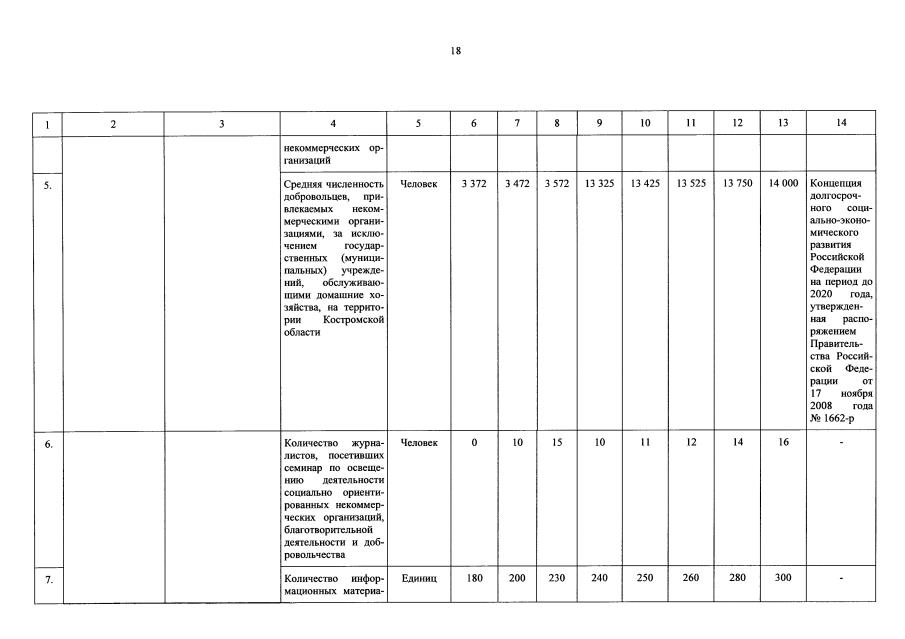 18

| 1 | 2 | 3 | 4 | 5 | 6 | 7 | 8 | 9 | 10 | 11 | 12 | 13 | 14 |
|---|---|---|---|---|---|---|---|---|---|---|---|---|---|
| | | | некоммерческих организаций | | | | | | | | | | |
| 5. | | | Средняя численность добровольцев, привлекаемых некоммерческими организациями, за исключением государственных (муниципальных) учреждений, обслуживающими домашние хозяйства, на территории Костромской области | Человек | 3 372 | 3 472 | 3 572 | 13 325 | 13 425 | 13 525 | 13 750 | 14 000 | Концепция долгосрочного социально-экономического развития Российской Федерации на период до 2020 года, утвержденная распоряжением Правительства Российской Федерации от 17 ноября 2008 года № 1662-р |
| 6. | | | Количество журналистов, посетивших семинар по освещению деятельности социально ориентированных некоммерческих организаций, благотворительной деятельности и добровольчества | Человек | 0 | 10 | 15 | 10 | 11 | 12 | 14 | 16 | - |
| 7. | | | Количество информационных материа- | Единиц | 180 | 200 | 230 | 240 | 250 | 260 | 280 | 300 | - |